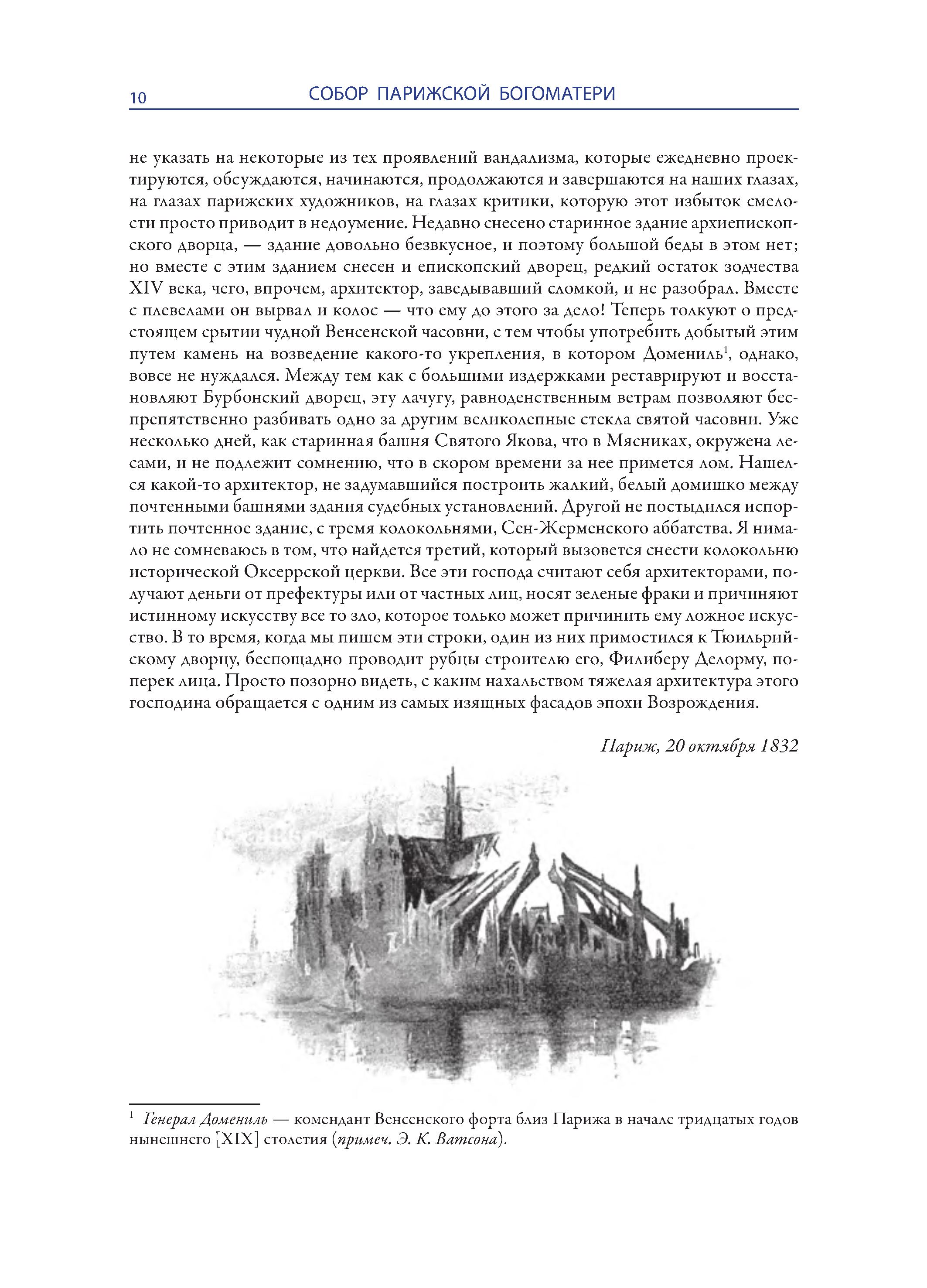 10 СОБОР ПАРИЖСКОЙ БОГОМАТЕРИ

не указать на некоторые из тех проявлений вандализма, которые ежедневно проектируются, обсуждаются, начинаются, продолжаются и завершаются на наших глазах, на глазах парижских художников, на глазах критики, которую этот избыток смелости просто приводит в недоумение. Недавно снесено старинное здание архиепископского дворца, — здание довольно безвкусное, и поэтому большой беды в этом нет; но вместе с этим зданием снесен и епископский дворец, редкий остаток зодчества XIV века, чего, впрочем, архитектор, заведывавший сломкой, и не разобрал. Вместе с плевелами он вырвал и колос — что ему до этого за дело! Теперь толкуют о предстоящем срытии чудной Венсенской часовни, с тем чтобы употребить добытый этим путем камень на возведение какого-то укрепления, в котором Домениль$^1$, однако, вовсе не нуждался. Между тем как с большими издержками реставрируют и восстановляют Бурбонский дворец, эту лачугу, равноденственным ветрам позволяют беспрепятственно разбивать одно за другим великолепные стекла святой часовни. Уже несколько дней, как старинная башня Святого Якова, что в Мясниках, окружена лесами, и не подлежит сомнению, что в скором времени за нее примется лом. Нашелся какой-то архитектор, не задумавшийся построить жалкий, белый домишко между почтенными башнями здания судебных установлений. Другой не постыдился испортить почтенное здание, с тремя колокольнями, Сен-Жерменского аббатства. Я нимало не сомневаюсь в том, что найдется третий, который вызовется снести колокольню исторической Оксеррской церкви. Все эти господа считают себя архитекторами, получают деньги от префектуры или от частных лиц, носят зеленые фраки и причиняют истинному искусству все то зло, которое только может причинить ему ложное искусство. В то время, когда мы пишем эти строки, один из них примостился к Тюильрийскому дворцу, беспощадно проводит рубцы строителю его, Филиберу Делорму, поперек лица. Просто позорно видеть, с каким нахальством тяжелая архитектура этого господина обращается с одним из самых изящных фасадов эпохи Возрождения.

Париж, 20 октября 1832

$^1$ Генерал Домениль — комендант Венсенского форта близ Парижа в начале тридцатых годов нынешнего [XIX] столетия (примеч. Э. К. Ватсона).